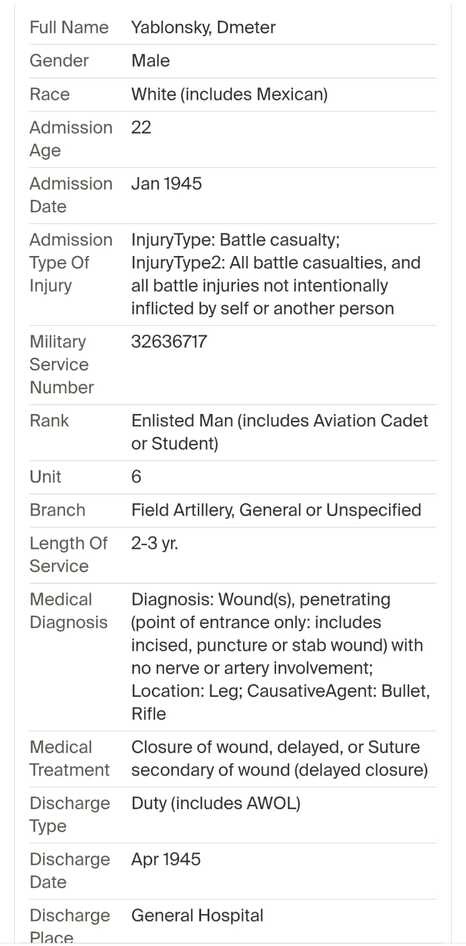 | | |
|---|---|
| Full Name | Yablonsky, Dmeter |
| Gender | Male |
| Race | White (includes Mexican) |
| Admission Age | 22 |
| Admission Date | Jan 1945 |
| Admission Type Of Injury | InjuryType: Battle casualty; InjuryType2: All battle casualties, and all battle injuries not intentionally inflicted by self or another person |
| Military Service Number | 32636717 |
| Rank | Enlisted Man (includes Aviation Cadet or Student) |
| Unit | 6 |
| Branch | Field Artillery, General or Unspecified |
| Length Of Service | 2-3 yr. |
| Medical Diagnosis | Diagnosis: Wound(s), penetrating (point of entrance only: includes incised, puncture or stab wound) with no nerve or artery involvement; Location: Leg; CausativeAgent: Bullet, Rifle |
| Medical Treatment | Closure of wound, delayed, or Suture secondary of wound (delayed closure) |
| Discharge Type | Duty (includes AWOL) |
| Discharge Date | Apr 1945 |
| Discharge Place | General Hospital |